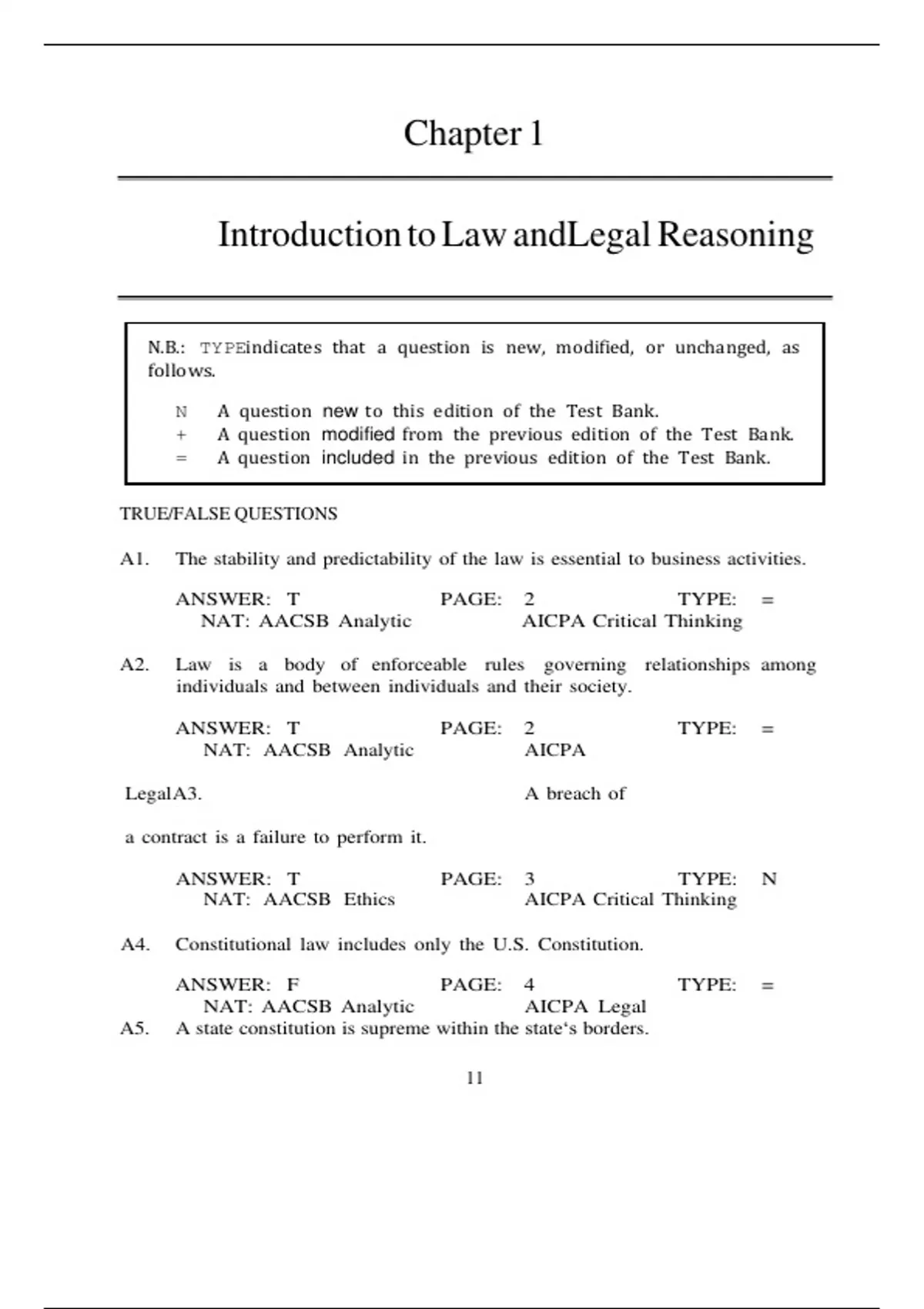 Chapter 1

Introduction to Law andLegal Reasoning

N.B.: TYPEindicates that a question is new, modified, or unchanged, as follows.

N A question new to this edition of the Test Bank.
+ A question modified from the previous edition of the Test Bank.
= A question included in the previous edition of the Test Bank.

TRUE/FALSE QUESTIONS

A1. The stability and predictability of the law is essential to business activities.

ANSWER: T PAGE: 2 TYPE: =
NAT: AACSB Analytic AICPA Critical Thinking

A2. Law is a body of enforceable rules governing relationships among individuals and between individuals and their society.

ANSWER: T PAGE: 2 TYPE: =
NAT: AACSB Analytic AICPA

LegalA3. A breach of

a contract is a failure to perform it.

ANSWER: T PAGE: 3 TYPE: N
NAT: AACSB Ethics AICPA Critical Thinking

A4. Constitutional law includes only the U.S. Constitution.

ANSWER: F PAGE: 4 TYPE: =
NAT: AACSB Analytic AICPA Legal
A5. A state constitution is supreme within the state‘s borders.

11